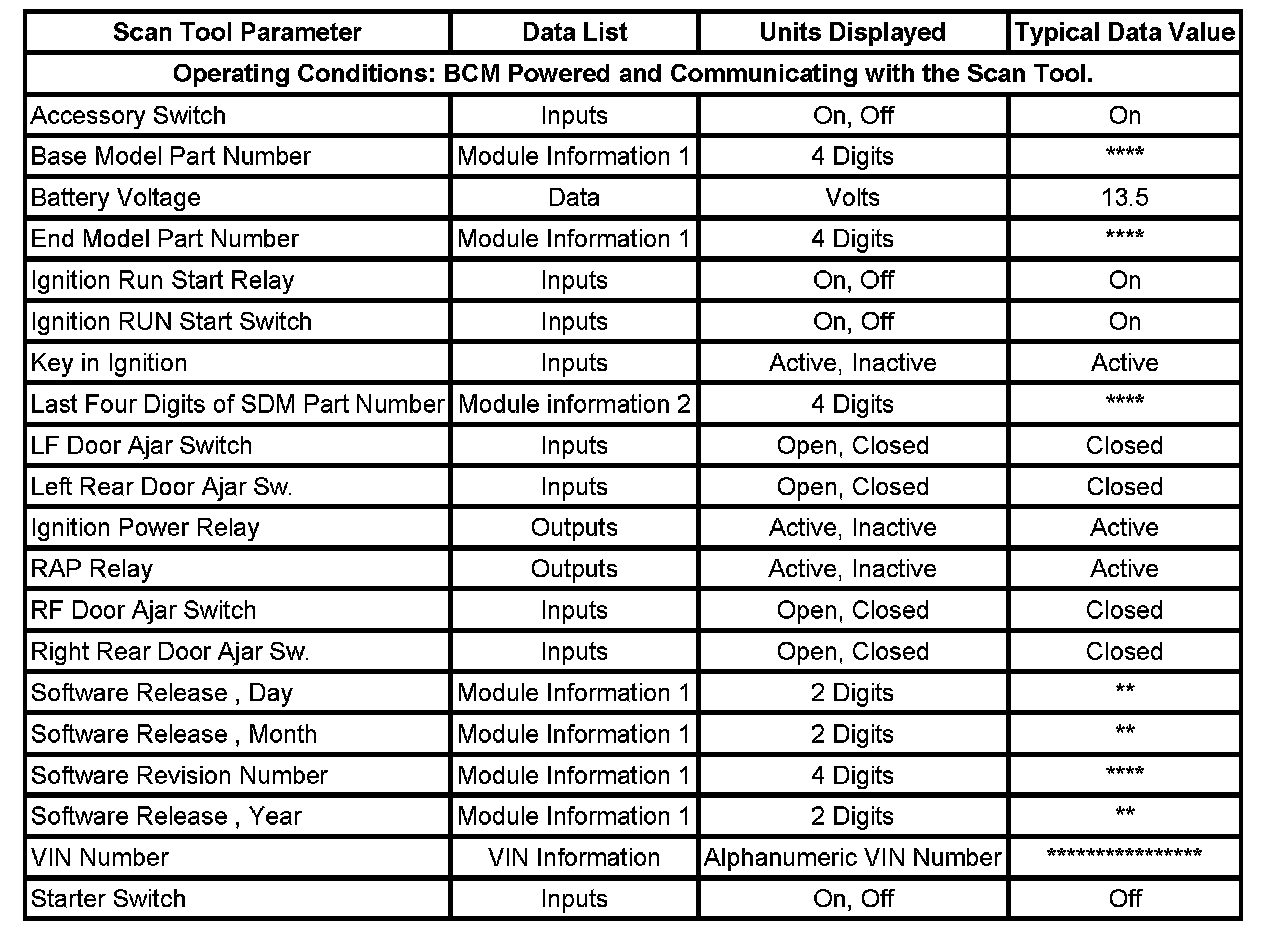 | Scan Tool Parameter | Data List | Units Displayed | Typical Data Value |
|---|---|---|---|
| Operating Conditions: BCM Powered and Communicating with the Scan Tool. | | | |
| Accessory Switch | Inputs | On, Off | On |
| Base Model Part Number | Module Information 1 | 4 Digits | \*\*\*\* |
| Battery Voltage | Data | Volts | 13.5 |
| End Model Part Number | Module Information 1 | 4 Digits | \*\*\*\* |
| Ignition Run Start Relay | Inputs | On, Off | On |
| Ignition RUN Start Switch | Inputs | On, Off | On |
| Key in Ignition | Inputs | Active, Inactive | Active |
| Last Four Digits of SDM Part Number | Module information 2 | 4 Digits | \*\*\*\* |
| LF Door Ajar Switch | Inputs | Open, Closed | Closed |
| Left Rear Door Ajar Sw. | Inputs | Open, Closed | Closed |
| Ignition Power Relay | Outputs | Active, Inactive | Active |
| RAP Relay | Outputs | Active, Inactive | Active |
| RF Door Ajar Switch | Inputs | Open, Closed | Closed |
| Right Rear Door Ajar Sw. | Inputs | Open, Closed | Closed |
| Software Release , Day | Module Information 1 | 2 Digits | \*\* |
| Software Release , Month | Module Information 1 | 2 Digits | \*\* |
| Software Revision Number | Module Information 1 | 4 Digits | \*\*\*\* |
| Software Release , Year | Module Information 1 | 2 Digits | \*\* |
| VIN Number | VIN Information | Alphanumeric VIN Number | \*\*\*\*\*\*\*\*\*\*\*\*\*\*\*\*\* |
| Starter Switch | Inputs | On, Off | Off |